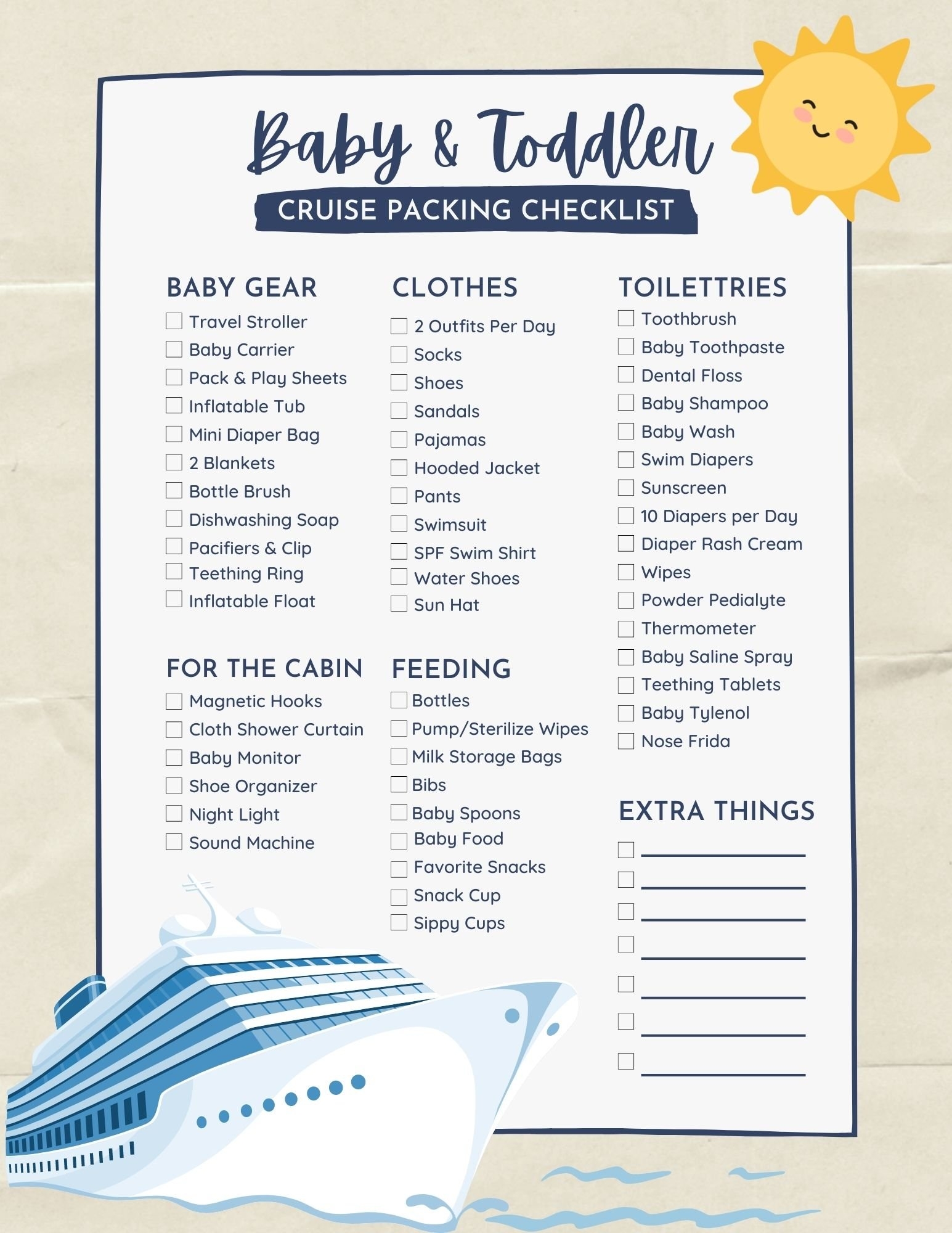 Baby & Toddler

CRUISE PACKING CHECKLIST

BABY GEAR

☐ Travel Stroller
☐ Baby Carrier
☐ Pack & Play Sheets
☐ Inflatable Tub
☐ Mini Diaper Bag
☐ 2 Blankets
☐ Bottle Brush
☐ Dishwashing Soap
☐ Pacifiers & Clip
☐ Teething Ring
☐ Inflatable Float

FOR THE CABIN

☐ Magnetic Hooks
☐ Cloth Shower Curtain
☐ Baby Monitor
☐ Shoe Organizer
☐ Night Light
☐ Sound Machine

CLOTHES

☐ 2 Outfits Per Day
☐ Socks
☐ Shoes
☐ Sandals
☐ Pajamas
☐ Hooded Jacket
☐ Pants
☐ Swimsuit
☐ SPF Swim Shirt
☐ Water Shoes
☐ Sun Hat

FEEDING

☐ Bottles
☐ Pump/Sterilize Wipes
☐ Milk Storage Bags
☐ Bibs
☐ Baby Spoons
☐ Baby Food
☐ Favorite Snacks
☐ Snack Cup
☐ Sippy Cups

TOILETTRIES

☐ Toothbrush
☐ Baby Toothpaste
☐ Dental Floss
☐ Baby Shampoo
☐ Baby Wash
☐ Swim Diapers
☐ Sunscreen
☐ 10 Diapers per Day
☐ Diaper Rash Cream
☐ Wipes
☐ Powder Pedialyte
☐ Thermometer
☐ Baby Saline Spray
☐ Teething Tablets
☐ Baby Tylenol
☐ Nose Frida

EXTRA THINGS

☐ ____
☐ ____
☐ ____
☐ ____
☐ ____
☐ ____
☐ ____